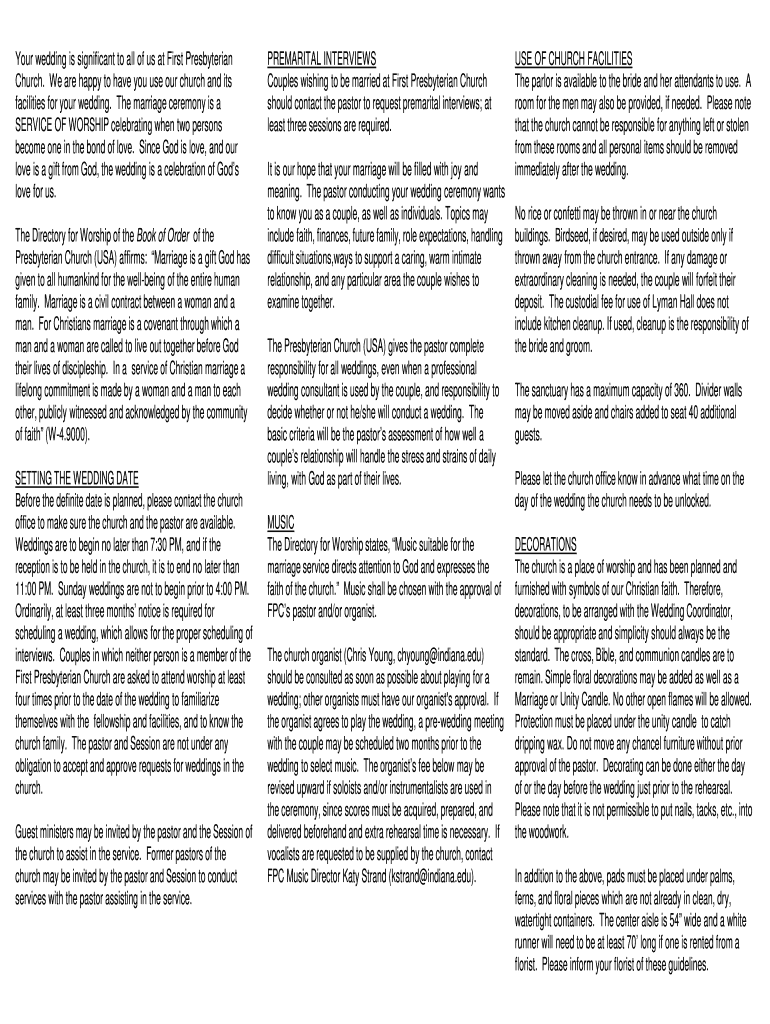 Your wedding is significant to all of us at First Presbyterian Church. We are happy to have you use our church and its facilities for your wedding. The marriage ceremony is a SERVICE OF WORSHIP celebrating when two persons become one in the bond of love. Since God is love, and our love is a gift from God, the wedding is a celebration of God's love for us.

The Directory for Worship of the Book of Order of the Presbyterian Church (USA) affirms: "Marriage is a gift God has given to all humankind for the well-being of the entire human family. Marriage is a civil contract between a woman and a man. For Christians marriage is a covenant through which a man and a woman are called to live out together before God their lives of discipleship. In a service of Christian marriage a lifelong commitment is made by a woman and a man to each other, publicly witnessed and acknowledged by the community of faith" (W-4.9000).

SETTING THE WEDDING DATE
Before the definite date is planned, please contact the church office to make sure the church and the pastor are available. Weddings are to begin no later than 7:30 PM, and if the reception is to be held in the church, it is to end no later than 11:00 PM. Sunday weddings are not to begin prior to 4:00 PM. Ordinarily, at least three months' notice is required for scheduling a wedding, which allows for the proper scheduling of interviews. Couples in which neither person is a member of the First Presbyterian Church are asked to attend worship at least four times prior to the date of the wedding to familiarize themselves with the fellowship and facilities, and to know the church family. The pastor and Session are not under any obligation to accept and approve requests for weddings in the church.

Guest ministers may be invited by the pastor and the Session of the church to assist in the service. Former pastors of the church may be invited by the pastor and Session to conduct services with the pastor assisting in the service.

PREMARITAL INTERVIEWS
Couples wishing to be married at First Presbyterian Church should contact the pastor to request premarital interviews; at least three sessions are required.

It is our hope that your marriage will be filled with joy and meaning. The pastor conducting your wedding ceremony wants to know you as a couple, as well as individuals. Topics may include faith, finances, future family, role expectations, handling difficult situations,ways to support a caring, warm intimate relationship, and any particular area the couple wishes to examine together.

The Presbyterian Church (USA) gives the pastor complete responsibility for all weddings, even when a professional wedding consultant is used by the couple, and responsibility to decide whether or not he/she will conduct a wedding. The basic criteria will be the pastor's assessment of how well a couple's relationship will handle the stress and strains of daily living, with God as part of their lives.

MUSIC
The Directory for Worship states, "Music suitable for the marriage service directs attention to God and expresses the faith of the church." Music shall be chosen with the approval of FPC's pastor and/or organist.

The church organist (Chris Young, chyoung@indiana.edu) should be consulted as soon as possible about playing for a wedding; other organists must have our organist's approval. If the organist agrees to play the wedding, a pre-wedding meeting with the couple may be scheduled two months prior to the wedding to select music. The organist's fee below may be revised upward if soloists and/or instrumentalists are used in the ceremony, since scores must be acquired, prepared, and delivered beforehand and extra rehearsal time is necessary. If vocalists are requested to be supplied by the church, contact FPC Music Director Katy Strand (kstrand@indiana.edu).

USE OF CHURCH FACILITIES
The parlor is available to the bride and her attendants to use. A room for the men may also be provided, if needed. Please note that the church cannot be responsible for anything left or stolen from these rooms and all personal items should be removed immediately after the wedding.

No rice or confetti may be thrown in or near the church buildings. Birdseed, if desired, may be used outside only if thrown away from the church entrance. If any damage or extraordinary cleaning is needed, the couple will forfeit their deposit. The custodial fee for use of Lyman Hall does not include kitchen cleanup. If used, cleanup is the responsibility of the bride and groom.

The sanctuary has a maximum capacity of 360. Divider walls may be moved aside and chairs added to seat 40 additional guests.

Please let the church office know in advance what time on the day of the wedding the church needs to be unlocked.

DECORATIONS
The church is a place of worship and has been planned and furnished with symbols of our Christian faith. Therefore, decorations, to be arranged with the Wedding Coordinator, should be appropriate and simplicity should always be the standard. The cross, Bible, and communion candles are to remain. Simple floral decorations may be added as well as a Marriage or Unity Candle. No other open flames will be allowed. Protection must be placed under the unity candle to catch dripping wax. Do not move any chancel furniture without prior approval of the pastor. Decorating can be done either the day of or the day before the wedding just prior to the rehearsal. Please note that it is not permissible to put nails, tacks, etc., into the woodwork.

In addition to the above, pads must be placed under palms, ferns, and floral pieces which are not already in clean, dry, watertight containers. The center aisle is 54" wide and a white runner will need to be at least 70' long if one is rented from a florist. Please inform your florist of these guidelines.